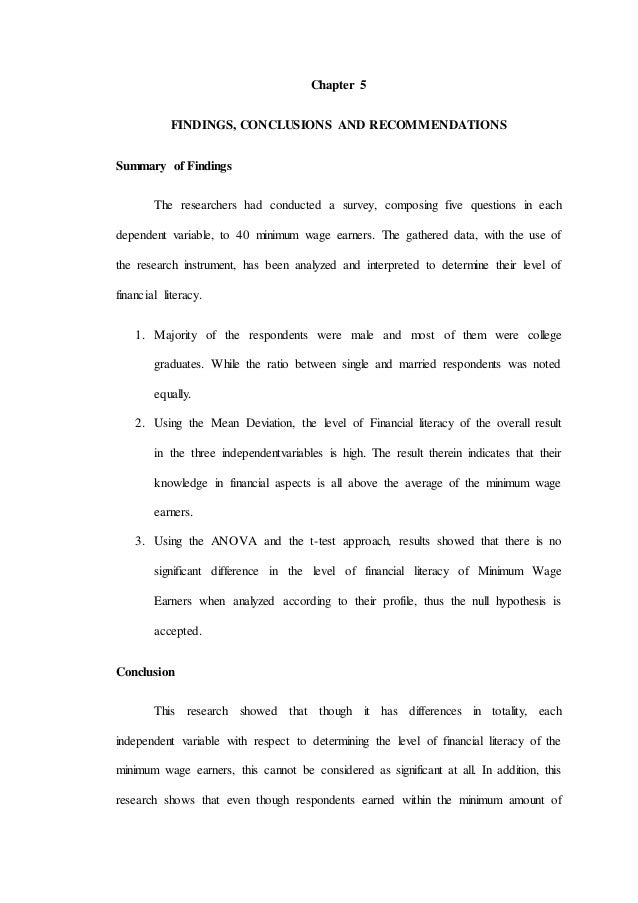 Chapter 5

FINDINGS, CONCLUSIONS AND RECOMMENDATIONS

Summary of Findings

The researchers had conducted a survey, composing five questions in each dependent variable, to 40 minimum wage earners. The gathered data, with the use of the research instrument, has been analyzed and interpreted to determine their level of financial literacy.

1. Majority of the respondents were male and most of them were college graduates. While the ratio between single and married respondents was noted equally.

2. Using the Mean Deviation, the level of Financial literacy of the overall result in the three independentvariables is high. The result therein indicates that their knowledge in financial aspects is all above the average of the minimum wage earners.

3. Using the ANOVA and the t-test approach, results showed that there is no significant difference in the level of financial literacy of Minimum Wage Earners when analyzed according to their profile, thus the null hypothesis is accepted.

Conclusion

This research showed that though it has differences in totality, each independent variable with respect to determining the level of financial literacy of the minimum wage earners, this cannot be considered as significant at all. In addition, this research shows that even though respondents earned within the minimum amount of